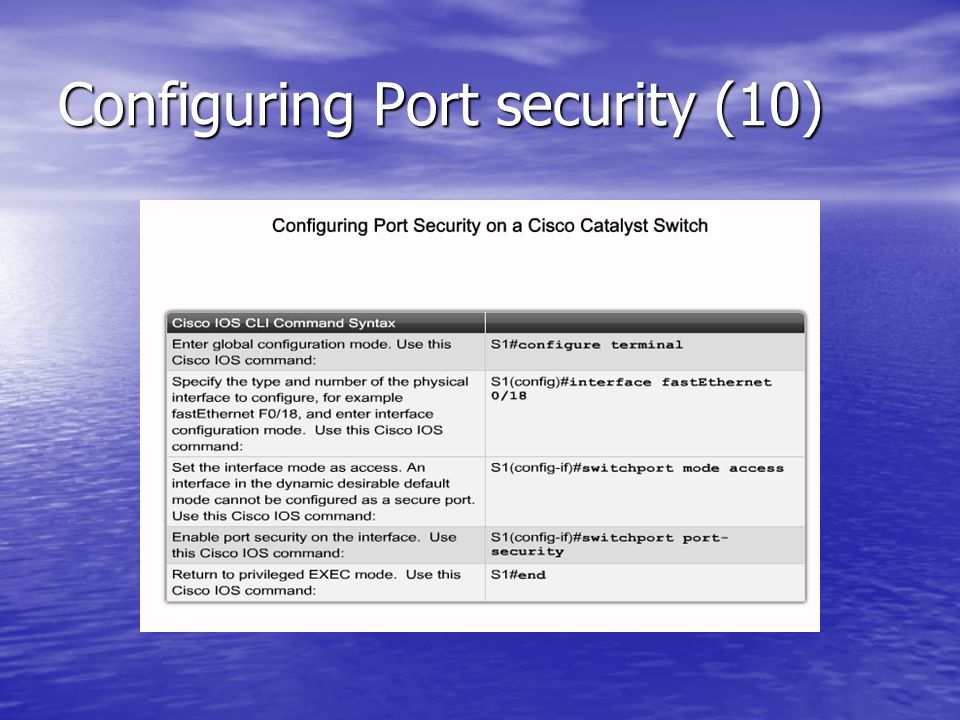 Configuring Port security (10)

Configuring Port Security on a Cisco Catalyst Switch

| Cisco IOS CLI Command Syntax | |
|---|---|
| Enter global configuration mode. Use this Cisco IOS command: | S1#configure terminal |
| Specify the type and number of the physical interface to configure, for example fastEthernet F0/18, and enter interface configuration mode. Use this Cisco IOS command: | S1(config)#interface fastEthernet 0/18 |
| Set the interface mode as access. An interface in the dynamic desirable default mode cannot be configured as a secure port. Use this Cisco IOS command: | S1(config-if)#switchport mode access |
| Enable port security on the interface. Use this Cisco IOS command: | S1(config-if)#switchport port-security |
| Return to privileged EXEC mode. Use this Cisco IOS command: | S1#end |